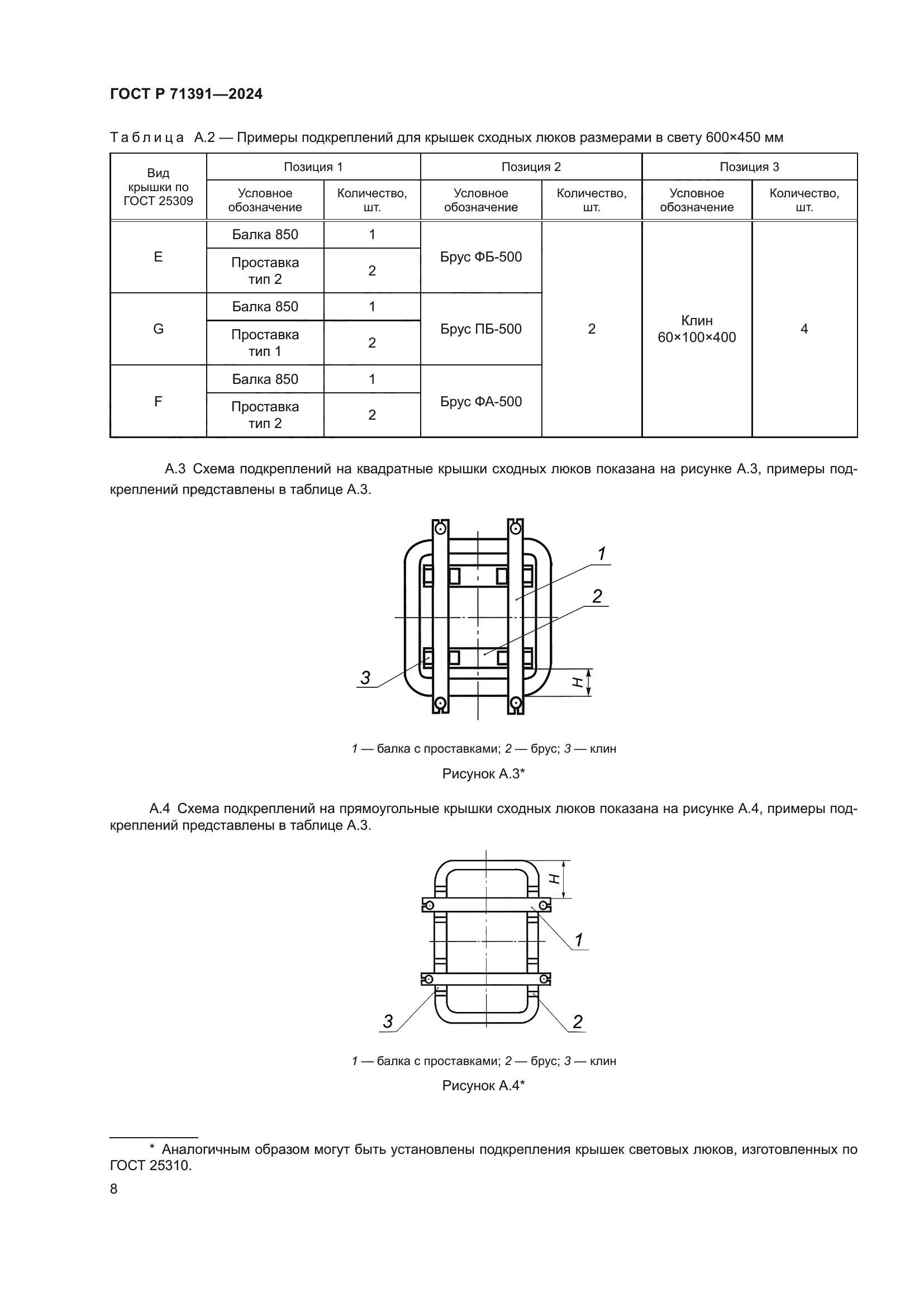 ГОСТ Р 71391—2024

Таблица А.2 — Примеры подкреплений для крышек сходных люков размерами в свету 600×450 мм

| Вид крышки по ГОСТ 25309 | Позиция 1 | | Позиция 2 | | Позиция 3 | |
|---|---|---|---|---|---|---|
| | Условное обозначение | Количество, шт. | Условное обозначение | Количество, шт. | Условное обозначение | Количество, шт. |
| E | Балка 850 | 1 | Брус ФБ-500 | 2 | Клин 60×100×400 | 4 |
| | Проставка тип 2 | 2 | | | | |
| G | Балка 850 | 1 | Брус ПБ-500 | | | |
| | Проставка тип 1 | 2 | | | | |
| F | Балка 850 | 1 | Брус ФА-500 | | | |
| | Проставка тип 2 | 2 | | | | |

А.3 Схема подкреплений на квадратные крышки сходных люков показана на рисунке А.3, примеры подкреплений представлены в таблице А.3.

1
2
3
H

1 — балка с проставками; 2 — брус; 3 — клин

Рисунок А.3*

А.4 Схема подкреплений на прямоугольные крышки сходных люков показана на рисунке А.4, примеры подкреплений представлены в таблице А.3.

H
1
3
2

1 — балка с проставками; 2 — брус; 3 — клин

Рисунок А.4*

* Аналогичным образом могут быть установлены подкрепления крышек световых люков, изготовленных по ГОСТ 25310.

8